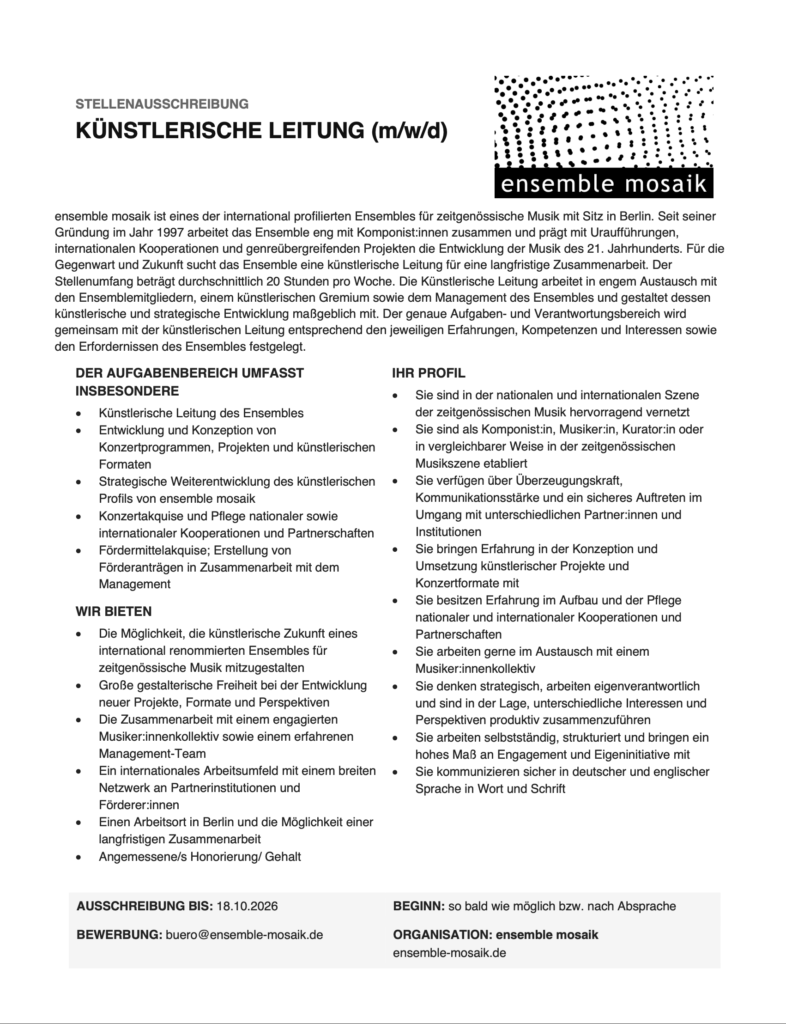 STELLENAUSSCHREIBUNG

KÜNSTLERISCHE LEITUNG (m/w/d)

ensemble mosaik

ensemble mosaik ist eines der international profilierten Ensembles für zeitgenössische Musik mit Sitz in Berlin. Seit seiner Gründung im Jahr 1997 arbeitet das Ensemble eng mit Komponist:innen zusammen und prägt mit Uraufführungen, internationalen Kooperationen und genreübergreifenden Projekten die Entwicklung der Musik des 21. Jahrhunderts. Für die Gegenwart und Zukunft sucht das Ensemble eine künstlerische Leitung für eine langfristige Zusammenarbeit. Der Stellenumfang beträgt durchschnittlich 20 Stunden pro Woche. Die Künstlerische Leitung arbeitet in engem Austausch mit den Ensemblemitgliedern, einem künstlerischen Gremium sowie dem Management des Ensembles und gestaltet dessen künstlerische und strategische Entwicklung maßgeblich mit. Der genaue Aufgaben- und Verantwortungsbereich wird gemeinsam mit der künstlerischen Leitung entsprechend den jeweiligen Erfahrungen, Kompetenzen und Interessen sowie den Erfordernissen des Ensembles festgelegt.

DER AUFGABENBEREICH UMFASST INSBESONDERE

• Künstlerische Leitung des Ensembles
• Entwicklung und Konzeption von Konzertprogrammen, Projekten und künstlerischen Formaten
• Strategische Weiterentwicklung des künstlerischen Profils von ensemble mosaik
• Konzertakquise und Pflege nationaler sowie internationaler Kooperationen und Partnerschaften
• Fördermittelakquise; Erstellung von Förderanträgen in Zusammenarbeit mit dem Management

WIR BIETEN

• Die Möglichkeit, die künstlerische Zukunft eines international renommierten Ensembles für zeitgenössische Musik mitzugestalten
• Große gestalterische Freiheit bei der Entwicklung neuer Projekte, Formate und Perspektiven
• Die Zusammenarbeit mit einem engagierten Musiker:innenkollektiv sowie einem erfahrenen Management-Team
• Ein internationales Arbeitsumfeld mit einem breiten Netzwerk an Partnerinstitutionen und Förderer:innen
• Einen Arbeitsort in Berlin und die Möglichkeit einer langfristigen Zusammenarbeit
• Angemessene/s Honorierung/ Gehalt

IHR PROFIL

• Sie sind in der nationalen und internationalen Szene der zeitgenössischen Musik hervorragend vernetzt
• Sie sind als Komponist:in, Musiker:in, Kurator:in oder in vergleichbarer Weise in der zeitgenössischen Musikszene etabliert
• Sie verfügen über Überzeugungskraft, Kommunikationsstärke und ein sicheres Auftreten im Umgang mit unterschiedlichen Partner:innen und Institutionen
• Sie bringen Erfahrung in der Konzeption und Umsetzung künstlerischer Projekte und Konzertformate mit
• Sie besitzen Erfahrung im Aufbau und der Pflege nationaler und internationaler Kooperationen und Partnerschaften
• Sie arbeiten gerne im Austausch mit einem Musiker:innenkollektiv
• Sie denken strategisch, arbeiten eigenverantwortlich und sind in der Lage, unterschiedliche Interessen und Perspektiven produktiv zusammenzuführen
• Sie arbeiten selbstständig, strukturiert und bringen ein hohes Maß an Engagement und Eigeninitiative mit
• Sie kommunizieren sicher in deutscher und englischer Sprache in Wort und Schrift

AUSSCHREIBUNG BIS: 18.10.2026

BEWERBUNG: buero@ensemble-mosaik.de

BEGINN: so bald wie möglich bzw. nach Absprache

ORGANISATION: ensemble mosaik
ensemble-mosaik.de